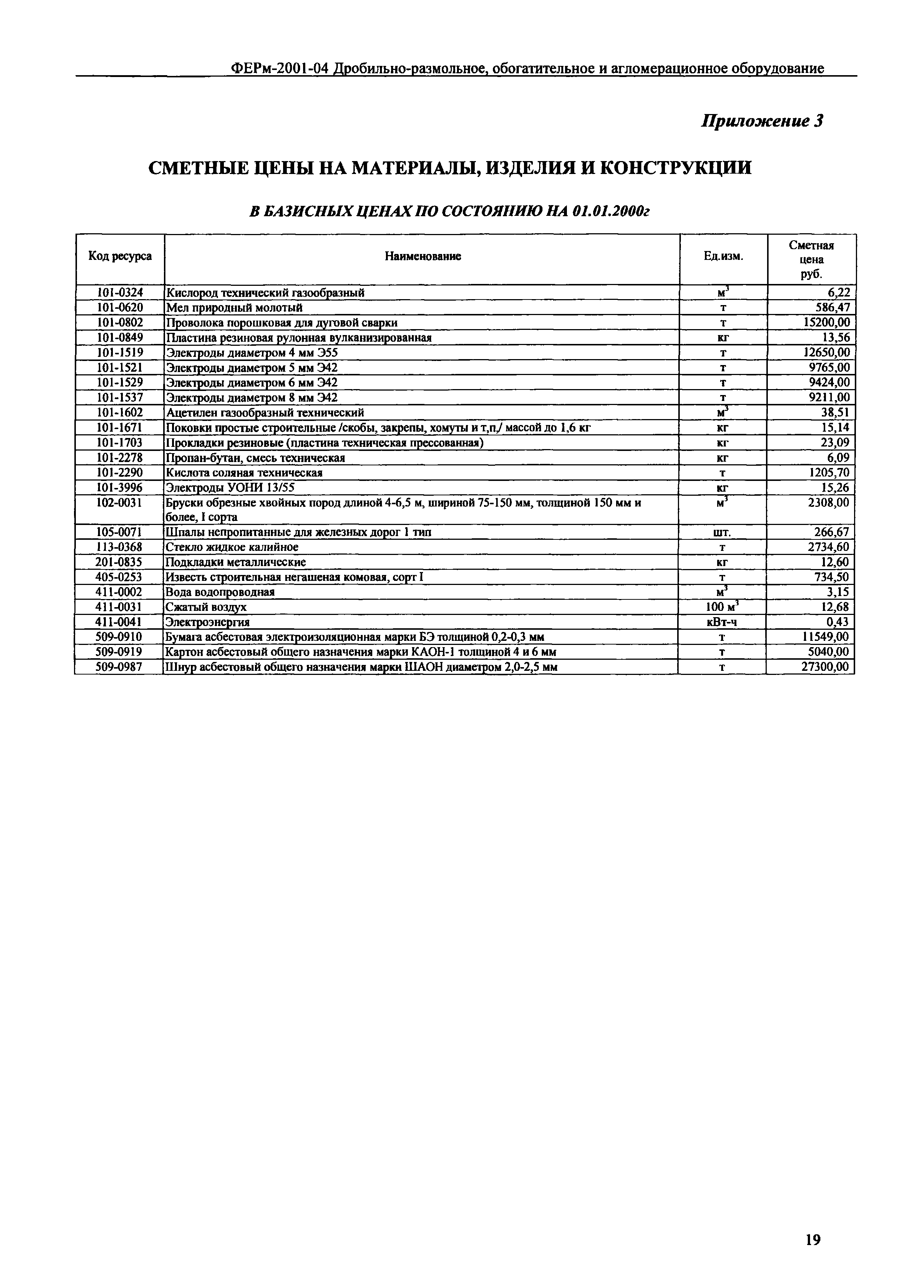 ФЕРм-2001-04 Дробильно-размольное, обогатительное и агломерационное оборудование

Приложение 3

СМЕТНЫЕ ЦЕНЫ НА МАТЕРИАЛЫ, ИЗДЕЛИЯ И КОНСТРУКЦИИ

В БАЗИСНЫХ ЦЕНАХ ПО СОСТОЯНИЮ НА 01.01.2000г

| Код ресурса | Наименование | Ед.изм. | Сметная цена руб. |
|---|---|---|---|
| 101-0324 | Кислород технический газообразный | $м^3$ | 6,22 |
| 101-0620 | Мел природный молотый | т | 586,47 |
| 101-0802 | Проволока порошковая для дуговой сварки | т | 15200,00 |
| 101-0849 | Пластина резиновая рулонная вулканизированная | кг | 13,56 |
| 101-1519 | Электроды диаметром 4 мм Э55 | т | 12650,00 |
| 101-1521 | Электроды диаметром 5 мм Э42 | т | 9765,00 |
| 101-1529 | Электроды диаметром 6 мм Э42 | т | 9424,00 |
| 101-1537 | Электроды диаметром 8 мм Э42 | т | 9211,00 |
| 101-1602 | Ацетилен газообразный технический | $м^3$ | 38,51 |
| 101-1671 | Поковки простые строительные /скобы, закрепы, хомуты и т,п,/ массой до 1,6 кг | кг | 15,14 |
| 101-1703 | Прокладки резиновые (пластина техническая прессованная) | кг | 23,09 |
| 101-2278 | Пропан-бутан, смесь техническая | кг | 6,09 |
| 101-2290 | Кислота соляная техническая | т | 1205,70 |
| 101-3996 | Электроды УОНИ 13/55 | кг | 15,26 |
| 102-0031 | Бруски обрезные хвойных пород длиной 4-6,5 м, шириной 75-150 мм, толщиной 150 мм и более, I сорта | $м^3$ | 2308,00 |
| 105-0071 | Шпалы непропитанные для железных дорог 1 тип | шт. | 266,67 |
| 113-0368 | Стекло жидкое калийное | т | 2734,60 |
| 201-0835 | Подкладки металлические | кг | 12,60 |
| 405-0253 | Известь строительная негашеная комовая, сорт I | т | 734,50 |
| 411-0002 | Вода водопроводная | $м^3$ | 3,15 |
| 411-0031 | Сжатый воздух | 100 $м^3$ | 12,68 |
| 411-0041 | Электроэнергия | кВт-ч | 0,43 |
| 509-0910 | Бумага асбестовая электроизоляционная марки БЭ толщиной 0,2-0,3 мм | т | 11549,00 |
| 509-0919 | Картон асбестовый общего назначения марки КАОН-1 толщиной 4 и 6 мм | т | 5040,00 |
| 509-0987 | Шнур асбестовый общего назначения марки ШАОН диаметром 2,0-2,5 мм | т | 27300,00 |

19